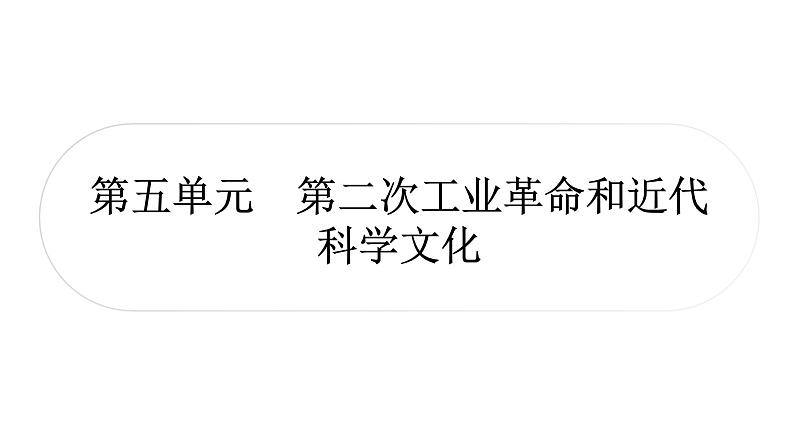 第五单元　第二次工业革命和近代科学文化